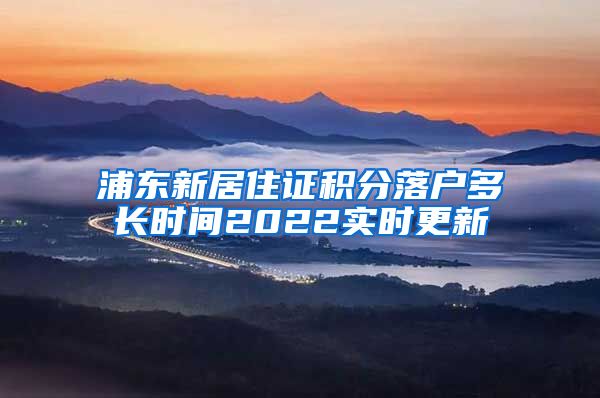 浦东新居住证积分落户多长时间2022实时更新